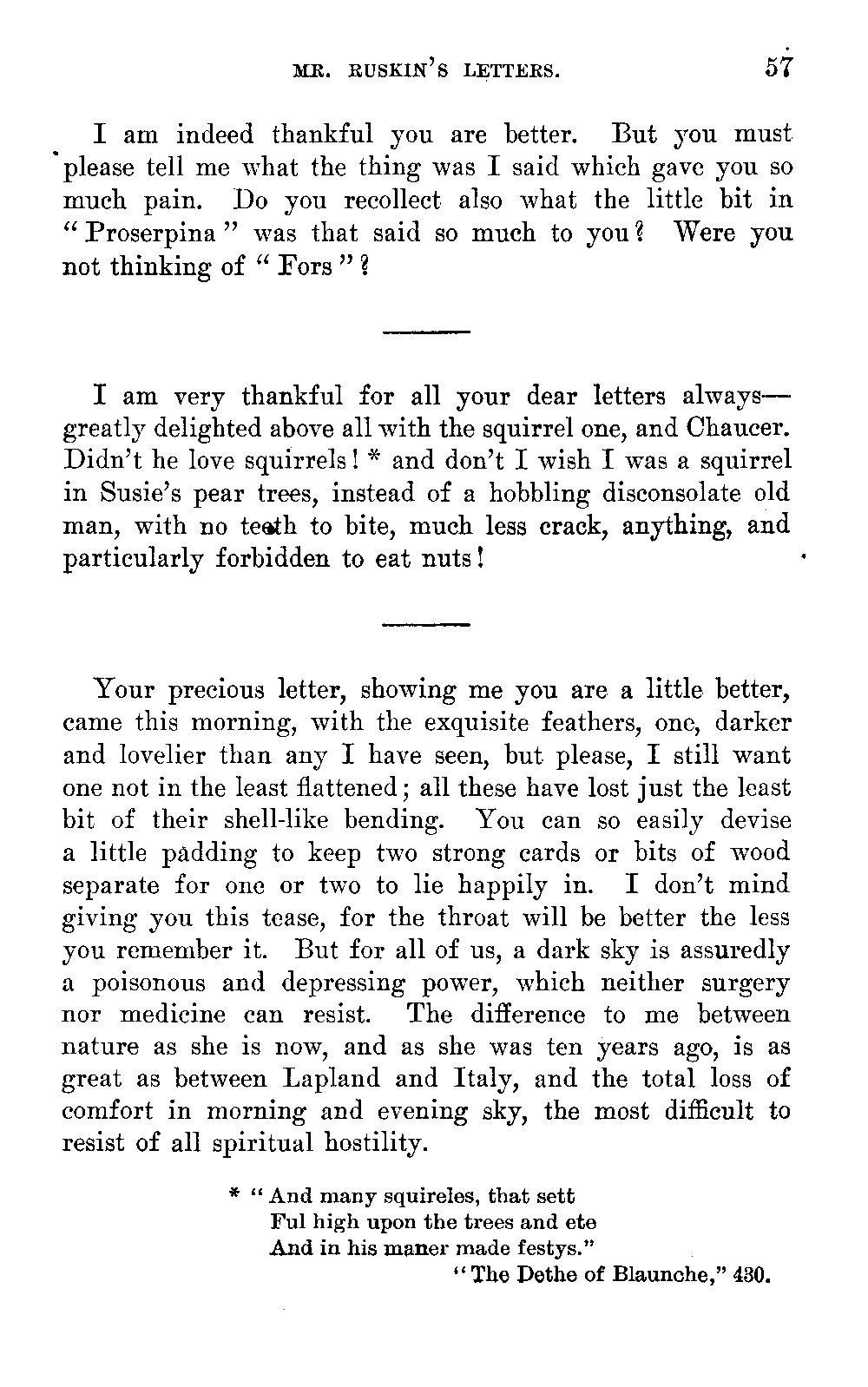 MR. RUSKIN'S LETTERS. 57

I am indeed thankful you are better. But you must please tell me what the thing was I said which gave you so much pain. Do you recollect also what the little bit in "Proserpina" was that said so much to you? Were you not thinking of "Fors"?

I am very thankful for all your dear letters always—greatly delighted above all with the squirrel one, and Chaucer. Didn't he love squirrels! * and don't I wish I was a squirrel in Susie's pear trees, instead of a hobbling disconsolate old man, with no teeth to bite, much less crack, anything, and particularly forbidden to eat nuts!

Your precious letter, showing me you are a little better, came this morning, with the exquisite feathers, one, darker and lovelier than any I have seen, but please, I still want one not in the least flattened; all these have lost just the least bit of their shell-like bending. You can so easily devise a little padding to keep two strong cards or bits of wood separate for one or two to lie happily in. I don't mind giving you this tease, for the throat will be better the less you remember it. But for all of us, a dark sky is assuredly a poisonous and depressing power, which neither surgery nor medicine can resist. The difference to me between nature as she is now, and as she was ten years ago, is as great as between Lapland and Italy, and the total loss of comfort in morning and evening sky, the most difficult to resist of all spiritual hostility.

* "And many squireles, that sett
Ful high upon the trees and ete
And in his maner made festys."
"The Dethe of Blaunche," 430.